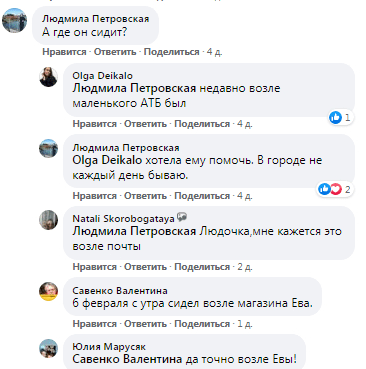 Людмила Петровская
А где он сидит?
Нравится · Ответить · Поделиться · 4 д.

Olga Deikalo
Людмила Петровская недавно возле маленького АТБ был
1
Нравится · Ответить · Поделиться · 4 д.

Людмила Петровская
Olga Deikalo хотела ему помочь. В городе не каждый день бываю.
2
Нравится · Ответить · Поделиться · 4 д.

Natali Skorobogataya
Людмила Петровская Людочка,мне кажется это возле почты
Нравится · Ответить · Поделиться · 2 д.

Савенко Валентина
6 февраля с утра сидел возле магазина Ева.
Нравится · Ответить · Поделиться · 1 д.

Юлия Марусяк
Савенко Валентина да точно возле Евы!